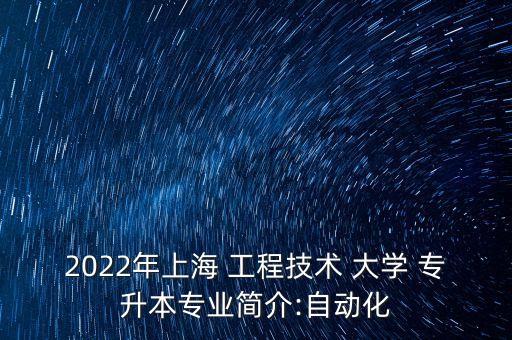 2022年上海 工程技术 大学 专升本专业简介:自动化